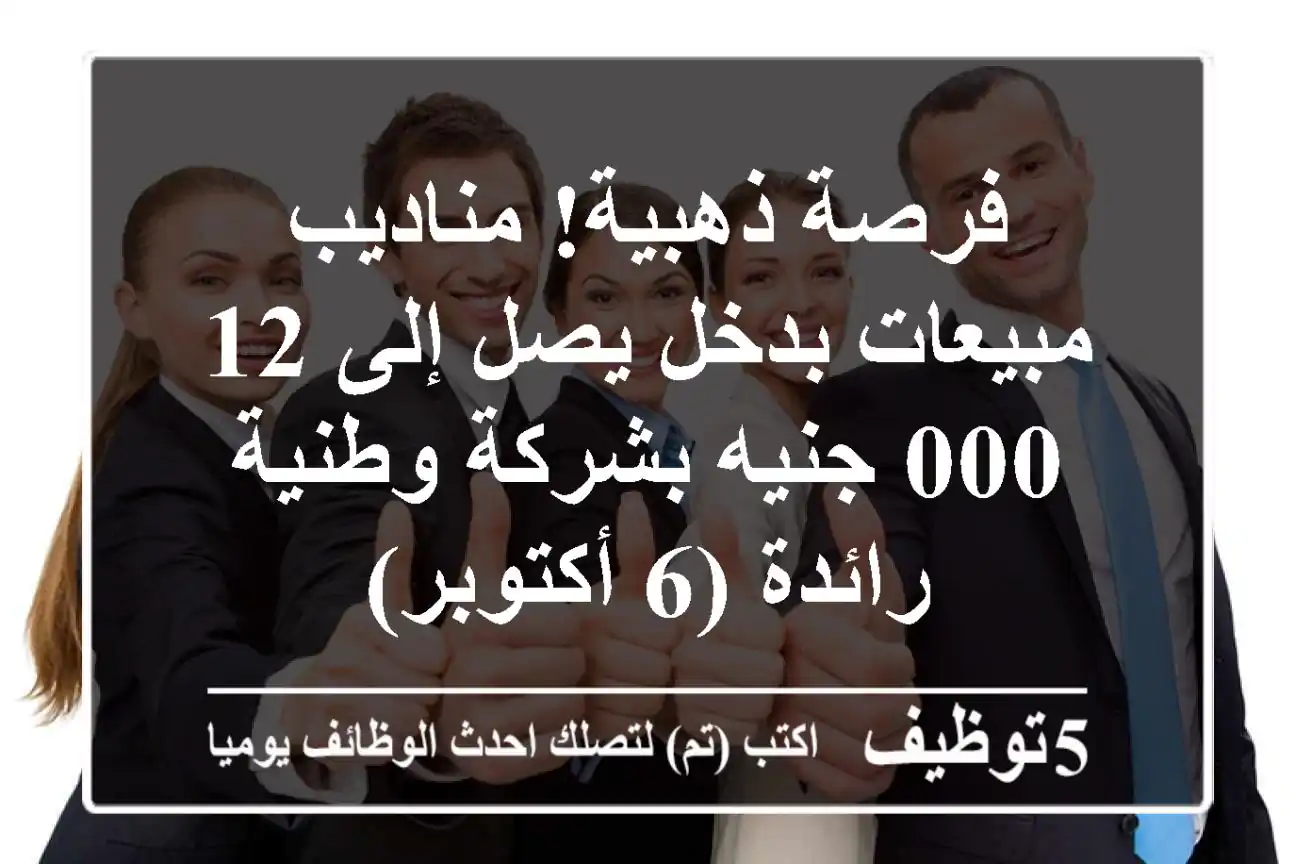 فرصة ذهبية! مناديب مبيعات بدخل يصل إلى 12 000 جنيه بشركة وطنية رائدة (6 أكتوبر)

5توظيف اكتب (تم) لتصلك احدث الوظائف يوميا